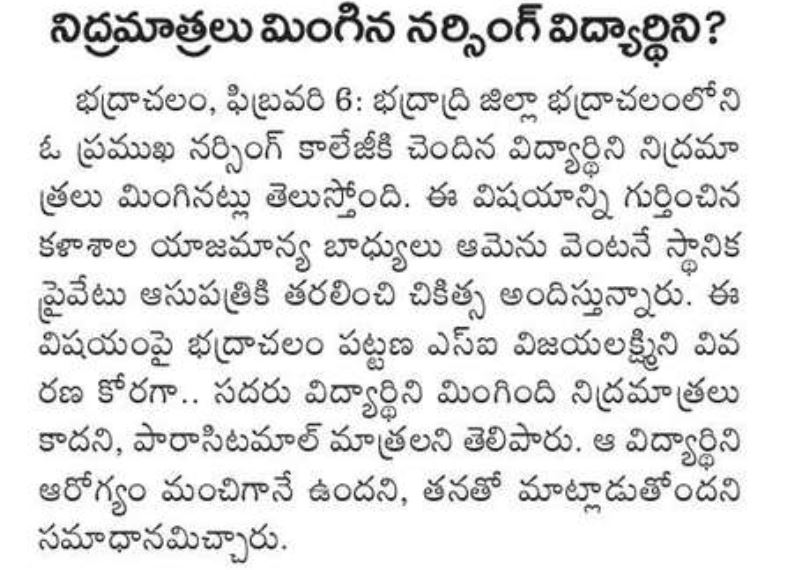 నిద్రమాత్రలు మింగిన నర్సింగ్ విద్యార్థిని?

భద్రాచలం, ఫిబ్రవరి 6: భద్రాద్రి జిల్లా భద్రాచలంలోని ఓ ప్రముఖ నర్సింగ్ కాలేజీకి చెందిన విద్యార్థిని నిద్రమాత్రలు మింగినట్లు తెలుస్తోంది. ఈ విషయాన్ని గుర్తించిన కళాశాల యాజమాన్య బాధ్యులు ఆమెను వెంటనే స్థానిక ప్రైవేటు ఆసుపత్రికి తరలించి చికిత్స అందిస్తున్నారు. ఈ విషయంపై భద్రాచలం పట్టణ ఎస్ఐ విజయలక్ష్మిని వివరణ కోరగా.. సదరు విద్యార్థిని మింగింది నిద్రమాత్రలు కాదని, పారాసిటమాల్ మాత్రలని తెలిపారు. ఆ విద్యార్థిని ఆరోగ్యం మంచిగానే ఉందని, తనతో మాట్లాడుతోందని సమాధానమిచ్చారు.